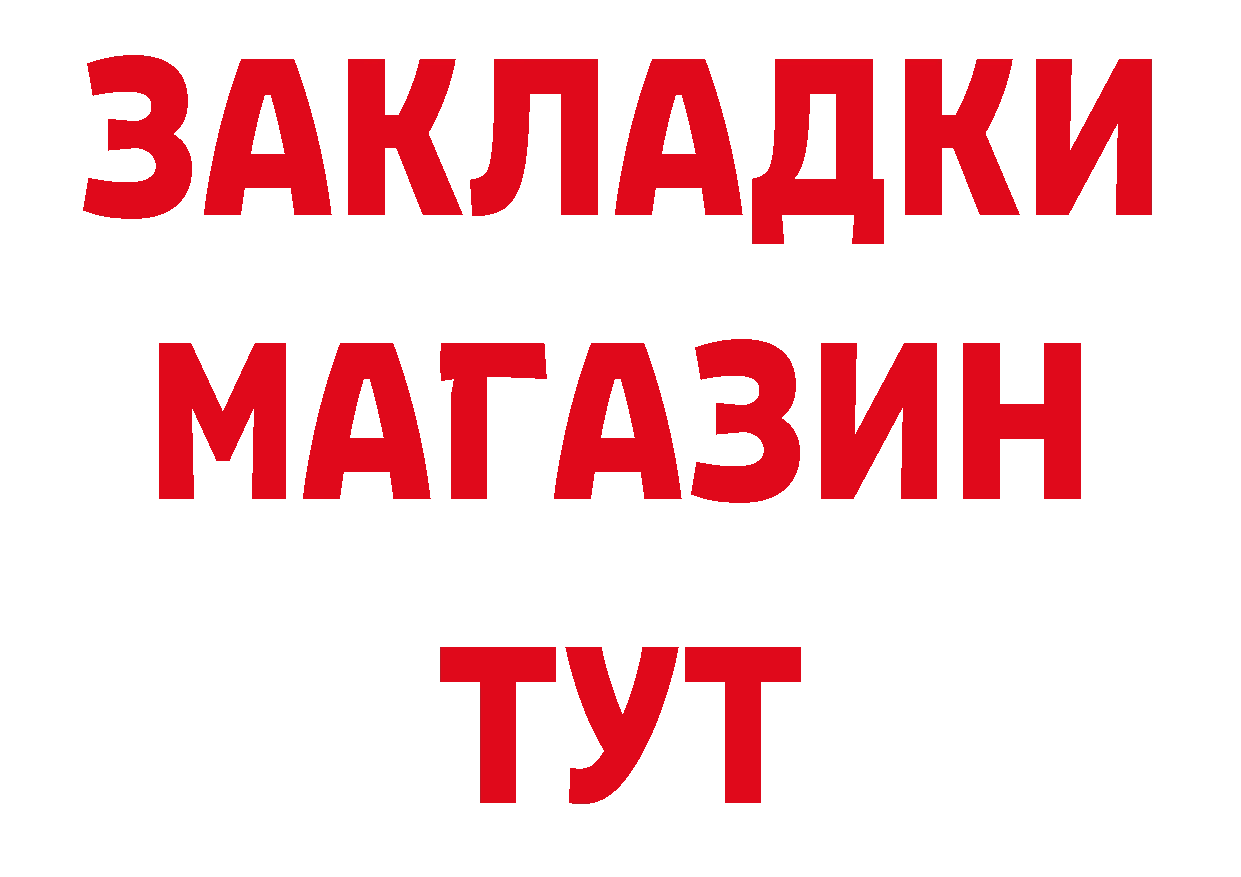 ЗАКЛАДКИ
МАГАЗИН
ТУТ